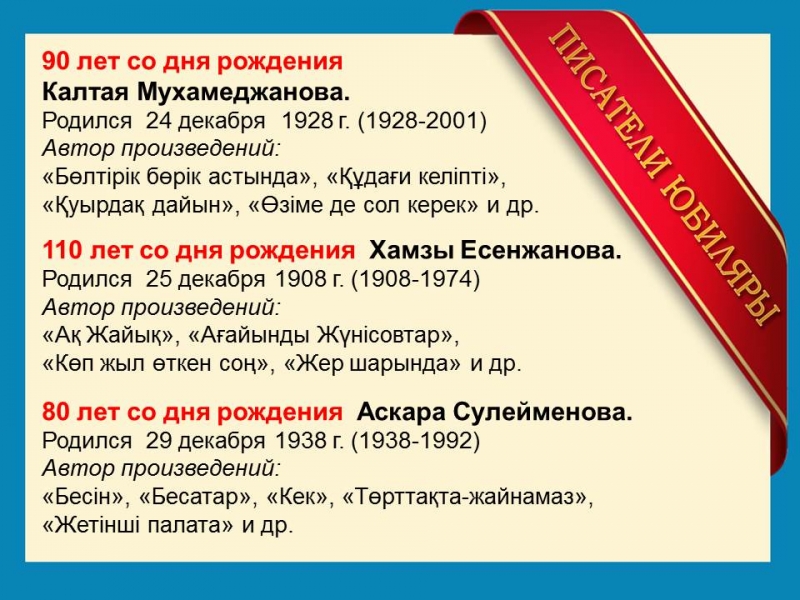 90 лет со дня рождения
Калтая Мухамеджанова.
Родился 24 декабря 1928 г. (1928-2001)
Автор произведений:
«Бөлтірік бөрік астында», «Құдағи келіпті»,
«Қуырдақ дайын», «Өзіме де сол керек» и др.

110 лет со дня рождения Хамзы Есенжанова.
Родился 25 декабря 1908 г. (1908-1974)
Автор произведений:
«Ақ Жайық», «Ағайынды Жүнісовтар»,
«Көп жыл өткен соң», «Жер шарында» и др.

80 лет со дня рождения Аскара Сулейменова.
Родился 29 декабря 1938 г. (1938-1992)
Автор произведений:
«Бесін», «Бесатар», «Кек», «Төрттақта-жайнамаз»,
«Жетінші палата» и др.

ПИСАТЕЛИ ЮБИЛЯРЫ